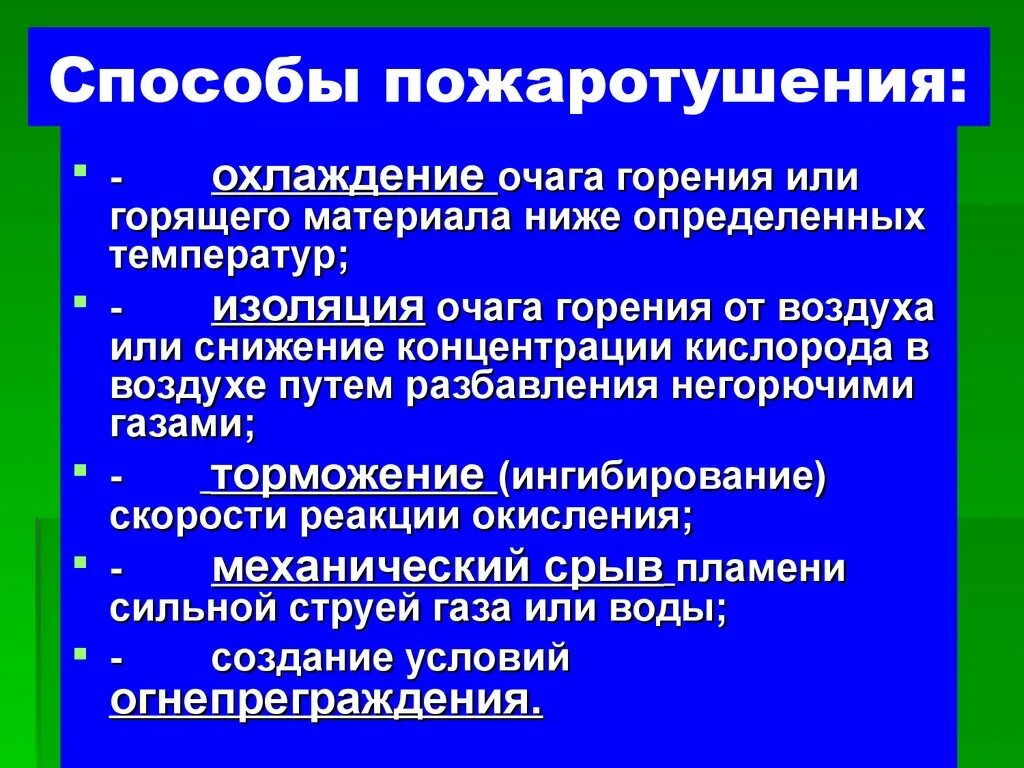 Способы пожаротушения:

- охлаждение очага горения или горящего материала ниже определенных температур;

- изоляция очага горения от воздуха или снижение концентрации кислорода в воздухе путем разбавления негорючими газами;

- торможение (ингибирование) скорости реакции окисления;

- механический срыв пламени сильной струей газа или воды;

- создание условий огнепреграждения.